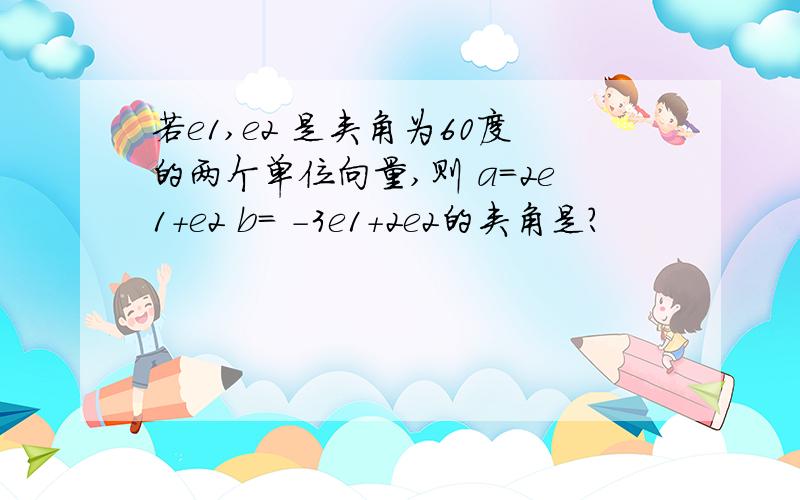 若e1,e2 是夹角为60度的两个单位向量,则 a=2e1+e2 b= -3e1+2e2的夹角是?